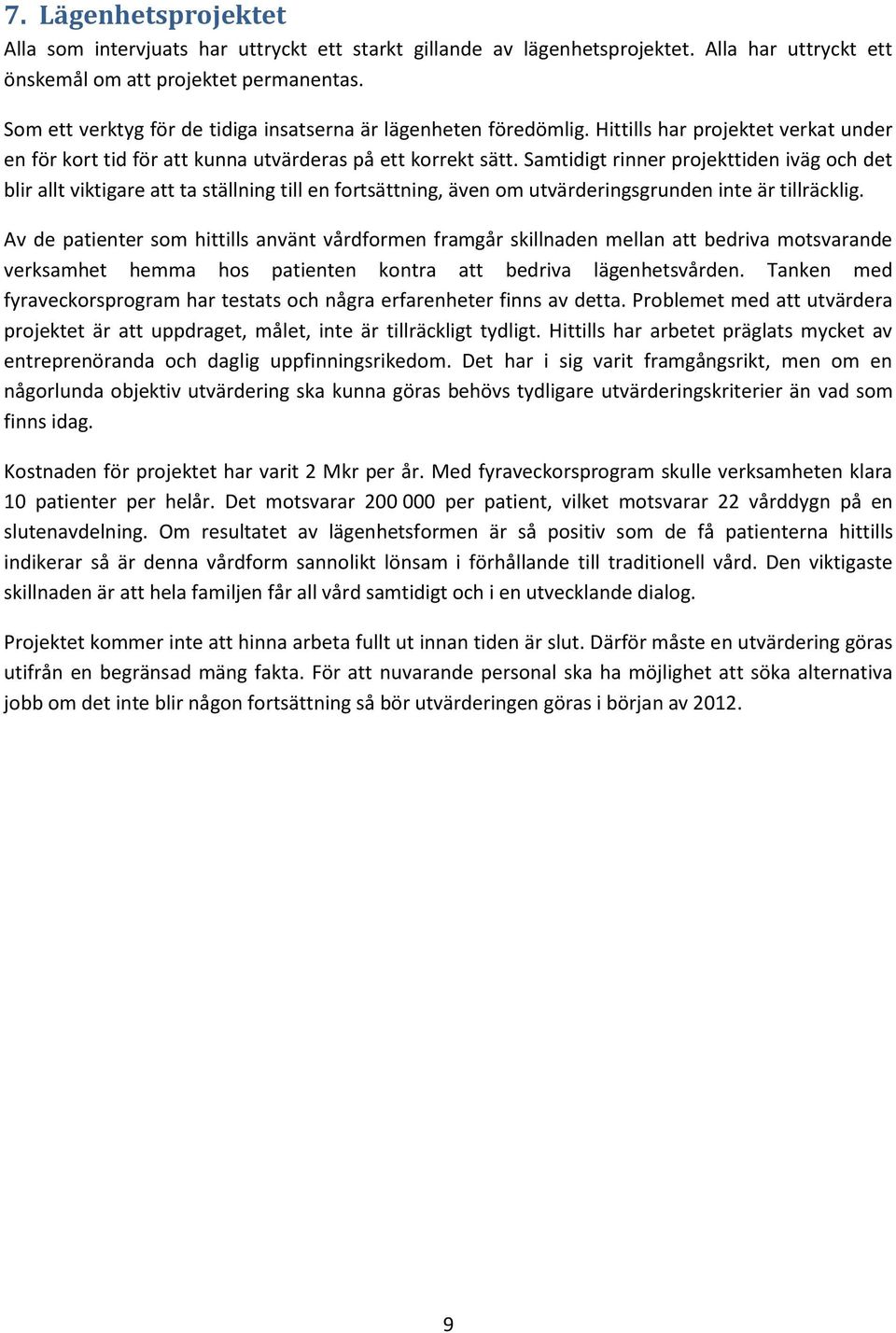 7. Lägenhetsprojektet

Alla som intervjuats har uttryckt ett starkt gillande av lägenhetsprojektet. Alla har uttryckt ett önskemål om att projektet permanentas.

Som ett verktyg för de tidiga insatserna är lägenheten föredömlig. Hittills har projektet verkat under en för kort tid för att kunna utvärderas på ett korrekt sätt. Samtidigt rinner projekttiden iväg och det blir allt viktigare att ta ställning till en fortsättning, även om utvärderingsgrunden inte är tillräcklig.

Av de patienter som hittills använt vårdformen framgår skillnaden mellan att bedriva motsvarande verksamhet hemma hos patienten kontra att bedriva lägenhetsvården. Tanken med fyraveckorsprogram har testats och några erfarenheter finns av detta. Problemet med att utvärdera projektet är att uppdraget, målet, inte är tillräckligt tydligt. Hittills har arbetet präglats mycket av entreprenöranda och daglig uppfinningsrikedom. Det har i sig varit framgångsrikt, men om en någorlunda objektiv utvärdering ska kunna göras behövs tydligare utvärderingskriterier än vad som finns idag.

Kostnaden för projektet har varit 2 Mkr per år. Med fyraveckorsprogram skulle verksamheten klara 10 patienter per helår. Det motsvarar 200 000 per patient, vilket motsvarar 22 vårddygn på en slutenavdelning. Om resultatet av lägenhetsformen är så positiv som de få patienterna hittills indikerar så är denna vårdform sannolikt lönsam i förhållande till traditionell vård. Den viktigaste skillnaden är att hela familjen får all vård samtidigt och i en utvecklande dialog.

Projektet kommer inte att hinna arbeta fullt ut innan tiden är slut. Därför måste en utvärdering göras utifrån en begränsad mäng fakta. För att nuvarande personal ska ha möjlighet att söka alternativa jobb om det inte blir någon fortsättning så bör utvärderingen göras i början av 2012.

9